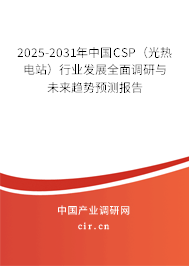 2025-2031年中国CSP（光热电站）行业发展全面调研与未来趋势预测报告

中国产业调研网

cir.cn